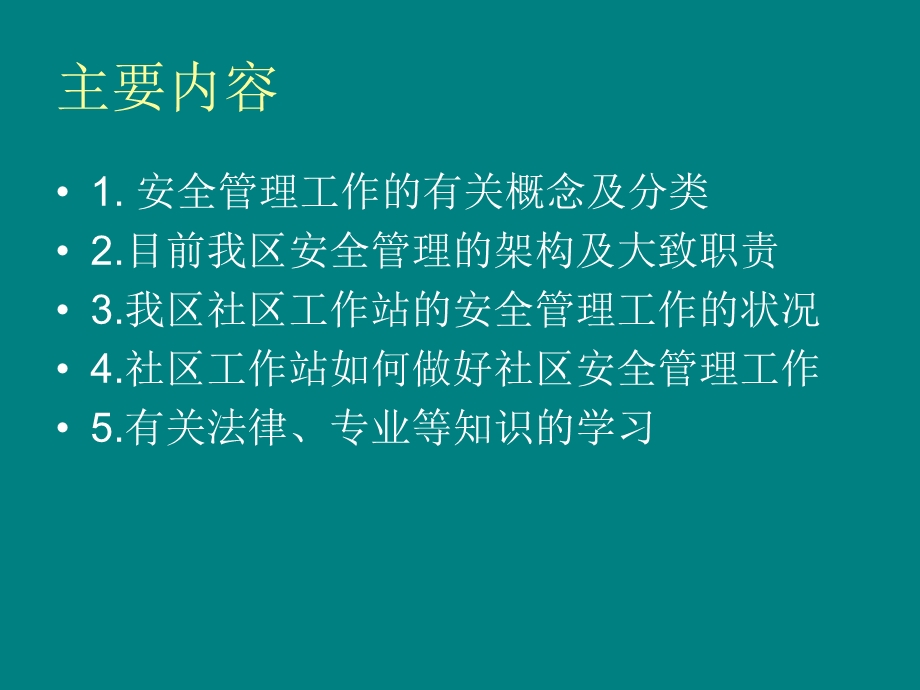 主要内容

• 1. 安全管理工作的有关概念及分类
• 2.目前我区安全管理的架构及大致职责
• 3.我区社区工作站的安全管理工作的状况
• 4.社区工作站如何做好社区安全管理工作
• 5.有关法律、专业等知识的学习